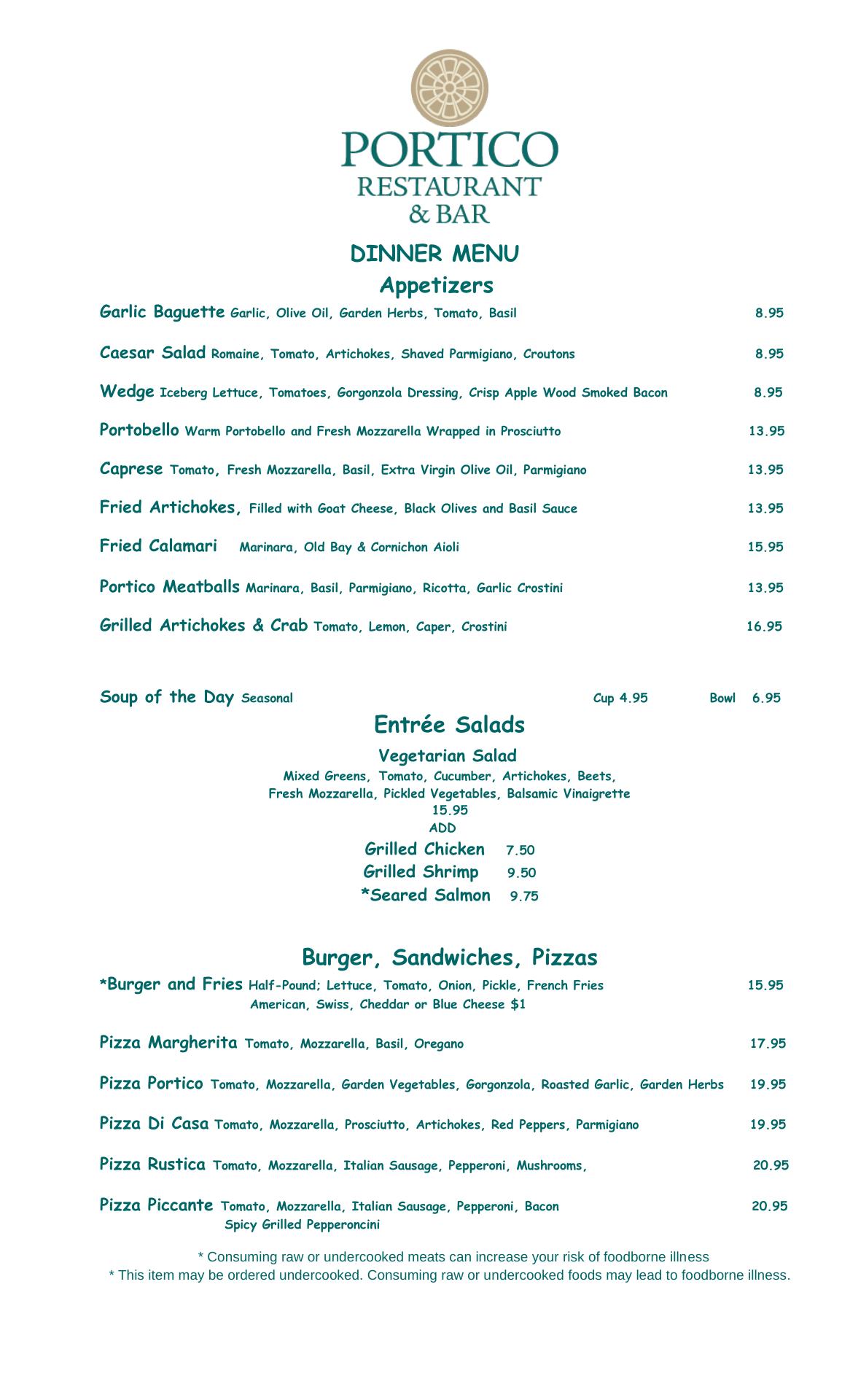 PORTICO
RESTAURANT
& BAR

DINNER MENU

Appetizers

Garlic Baguette Garlic, Olive Oil, Garden Herbs, Tomato, Basil 8.95

Caesar Salad Romaine, Tomato, Artichokes, Shaved Parmigiano, Croutons 8.95

Wedge Iceberg Lettuce, Tomatoes, Gorgonzola Dressing, Crisp Apple Wood Smoked Bacon 8.95

Portobello Warm Portobello and Fresh Mozzarella Wrapped in Prosciutto 13.95

Caprese Tomato, Fresh Mozzarella, Basil, Extra Virgin Olive Oil, Parmigiano 13.95

Fried Artichokes, Filled with Goat Cheese, Black Olives and Basil Sauce 13.95

Fried Calamari Marinara, Old Bay & Cornichon Aioli 15.95

Portico Meatballs Marinara, Basil, Parmigiano, Ricotta, Garlic Crostini 13.95

Grilled Artichokes & Crab Tomato, Lemon, Caper, Crostini 16.95

Soup of the Day Seasonal Cup 4.95 Bowl 6.95

Entrée Salads

Vegetarian Salad
Mixed Greens, Tomato, Cucumber, Artichokes, Beets,
Fresh Mozzarella, Pickled Vegetables, Balsamic Vinaigrette
15.95
ADD
Grilled Chicken 7.50
Grilled Shrimp 9.50
*Seared Salmon 9.75

Burger, Sandwiches, Pizzas

*Burger and Fries Half-Pound; Lettuce, Tomato, Onion, Pickle, French Fries 15.95
American, Swiss, Cheddar or Blue Cheese $1

Pizza Margherita Tomato, Mozzarella, Basil, Oregano 17.95

Pizza Portico Tomato, Mozzarella, Garden Vegetables, Gorgonzola, Roasted Garlic, Garden Herbs 19.95

Pizza Di Casa Tomato, Mozzarella, Prosciutto, Artichokes, Red Peppers, Parmigiano 19.95

Pizza Rustica Tomato, Mozzarella, Italian Sausage, Pepperoni, Mushrooms, 20.95

Pizza Piccante Tomato, Mozzarella, Italian Sausage, Pepperoni, Bacon 20.95
Spicy Grilled Pepperoncini

* Consuming raw or undercooked meats can increase your risk of foodborne illness
* This item may be ordered undercooked. Consuming raw or undercooked foods may lead to foodborne illness.